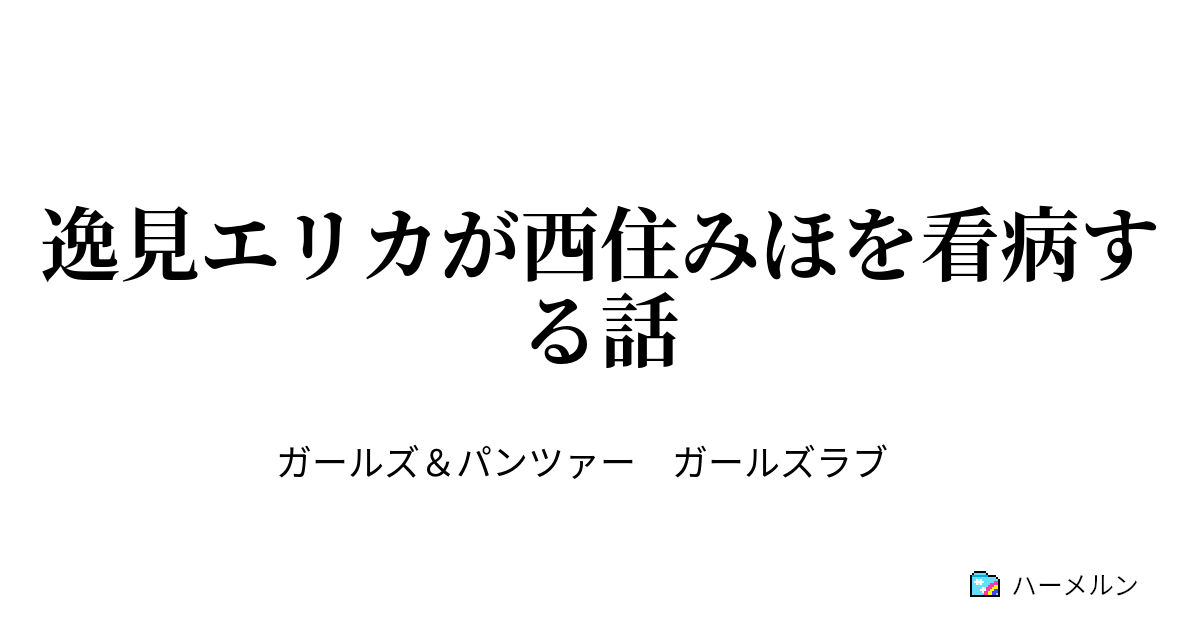 逸見エリカが西住みほを看病する話

ガールズ＆パンツァー　ガールズラブ

ハーメルン